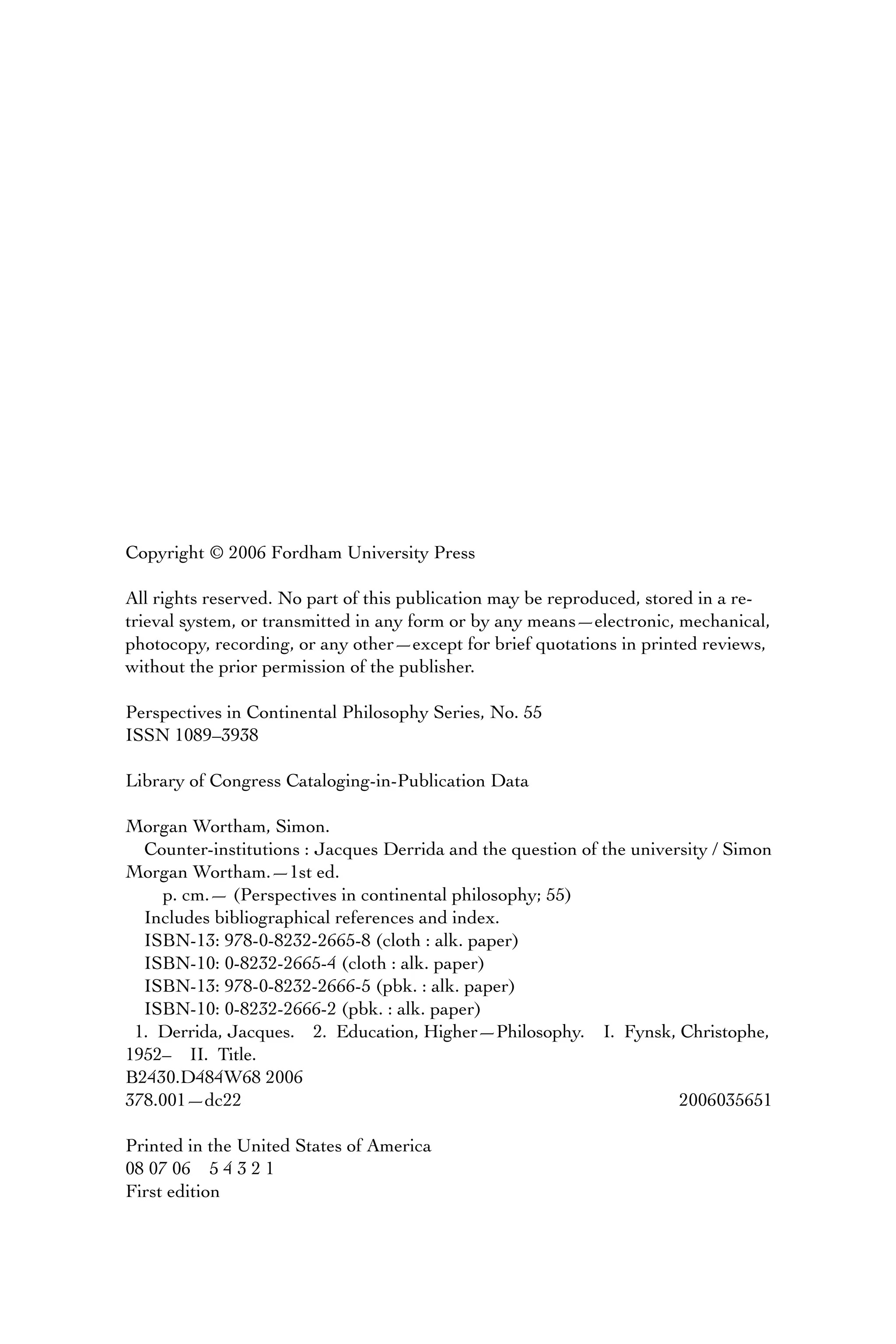 Copyright © 2006 Fordham University Press

All rights reserved. No part of this publication may be reproduced, stored in a retrieval system, or transmitted in any form or by any means—electronic, mechanical, photocopy, recording, or any other—except for brief quotations in printed reviews, without the prior permission of the publisher.

Perspectives in Continental Philosophy Series, No. 55
ISSN 1089–3938

Library of Congress Cataloging-in-Publication Data

Morgan Wortham, Simon.
Counter-institutions : Jacques Derrida and the question of the university / Simon Morgan Wortham.—1st ed.
p. cm.— (Perspectives in continental philosophy; 55)
Includes bibliographical references and index.
ISBN-13: 978-0-8232-2665-8 (cloth : alk. paper)
ISBN-10: 0-8232-2665-4 (cloth : alk. paper)
ISBN-13: 978-0-8232-2666-5 (pbk. : alk. paper)
ISBN-10: 0-8232-2666-2 (pbk. : alk. paper)
1. Derrida, Jacques. 2. Education, Higher—Philosophy. I. Fynsk, Christophe, 1952– II. Title.
B2430.D484W68 2006
378.001—dc22 2006035651

Printed in the United States of America
08 07 06 5 4 3 2 1
First edition